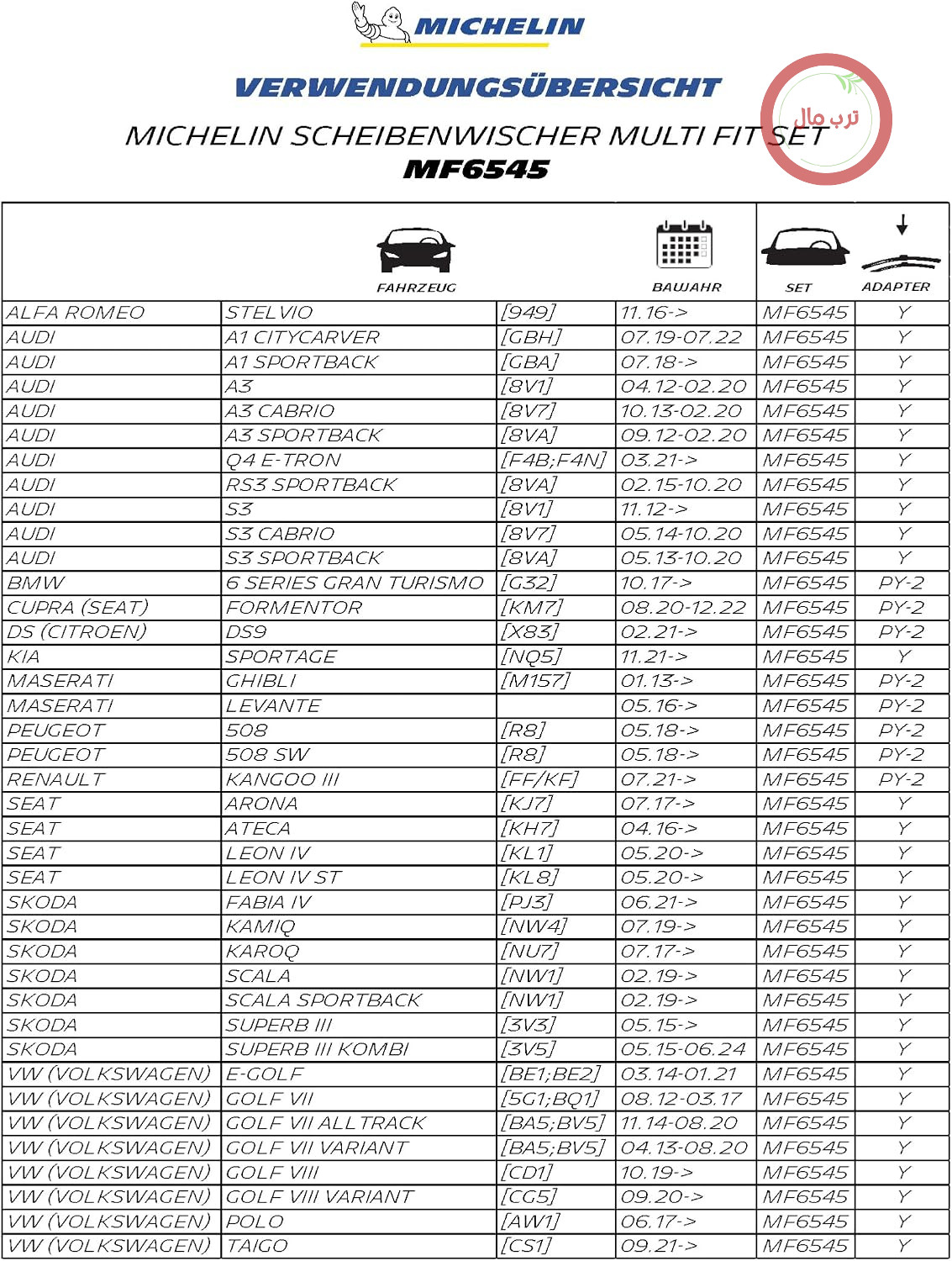 MICHELIN

VERWENDUNGSÜBERSICHT

MICHELIN SCHEIBENWISCHER MULTI FIT SET
MF6545

| FAHRZEUG | | | BAUJAHR | SET | ADAPTER |
|---|---|---|---|---|---|
| ALFA ROMEO | STELVIO | [949] | 11.16-> | MF6545 | Y |
| AUDI | A1 CITYCARVER | [GBH] | 07.19-07.22 | MF6545 | Y |
| AUDI | A1 SPORTBACK | [GBA] | 07.18-> | MF6545 | Y |
| AUDI | A3 | [8V1] | 04.12-02.20 | MF6545 | Y |
| AUDI | A3 CABRIO | [8V7] | 10.13-02.20 | MF6545 | Y |
| AUDI | A3 SPORTBACK | [8VA] | 09.12-02.20 | MF6545 | Y |
| AUDI | Q4 E-TRON | [F4B;F4N] | 03.21-> | MF6545 | Y |
| AUDI | RS3 SPORTBACK | [8VA] | 02.15-10.20 | MF6545 | Y |
| AUDI | S3 | [8V1] | 11.12-> | MF6545 | Y |
| AUDI | S3 CABRIO | [8V7] | 05.14-10.20 | MF6545 | Y |
| AUDI | S3 SPORTBACK | [8VA] | 05.13-10.20 | MF6545 | Y |
| BMW | 6 SERIES GRAN TURISMO | [G32] | 10.17-> | MF6545 | PY-2 |
| CUPRA (SEAT) | FORMENTOR | [KM7] | 08.20-12.22 | MF6545 | PY-2 |
| DS (CITROEN) | DS9 | [X83] | 02.21-> | MF6545 | PY-2 |
| KIA | SPORTAGE | [NQ5] | 11.21-> | MF6545 | Y |
| MASERATI | GHIBLI | [M157] | 01.13-> | MF6545 | PY-2 |
| MASERATI | LEVANTE | | 05.16-> | MF6545 | PY-2 |
| PEUGEOT | 508 | [R8] | 05.18-> | MF6545 | PY-2 |
| PEUGEOT | 508 SW | [R8] | 05.18-> | MF6545 | PY-2 |
| RENAULT | KANGOO III | [FF/KF] | 07.21-> | MF6545 | PY-2 |
| SEAT | ARONA | [KJ7] | 07.17-> | MF6545 | Y |
| SEAT | ATECA | [KH7] | 04.16-> | MF6545 | Y |
| SEAT | LEON IV | [KL1] | 05.20-> | MF6545 | Y |
| SEAT | LEON IV ST | [KL8] | 05.20-> | MF6545 | Y |
| SKODA | FABIA IV | [PJ3] | 06.21-> | MF6545 | Y |
| SKODA | KAMIQ | [NW4] | 07.19-> | MF6545 | Y |
| SKODA | KAROQ | [NU7] | 07.17-> | MF6545 | Y |
| SKODA | SCALA | [NW1] | 02.19-> | MF6545 | Y |
| SKODA | SCALA SPORTBACK | [NW1] | 02.19-> | MF6545 | Y |
| SKODA | SUPERB III | [3V3] | 05.15-> | MF6545 | Y |
| SKODA | SUPERB III KOMBI | [3V5] | 05.15-06.24 | MF6545 | Y |
| VW (VOLKSWAGEN) | E-GOLF | [BE1;BE2] | 03.14-01.21 | MF6545 | Y |
| VW (VOLKSWAGEN) | GOLF VII | [5G1;BQ1] | 08.12-03.17 | MF6545 | Y |
| VW (VOLKSWAGEN) | GOLF VII ALLTRACK | [BA5;BV5] | 11.14-08.20 | MF6545 | Y |
| VW (VOLKSWAGEN) | GOLF VII VARIANT | [BA5;BV5] | 04.13-08.20 | MF6545 | Y |
| VW (VOLKSWAGEN) | GOLF VIII | [CD1] | 10.19-> | MF6545 | Y |
| VW (VOLKSWAGEN) | GOLF VIII VARIANT | [CG5] | 09.20-> | MF6545 | Y |
| VW (VOLKSWAGEN) | POLO | [AW1] | 06.17-> | MF6545 | Y |
| VW (VOLKSWAGEN) | TAIGO | [CS1] | 09.21-> | MF6545 | Y |

ترب مال